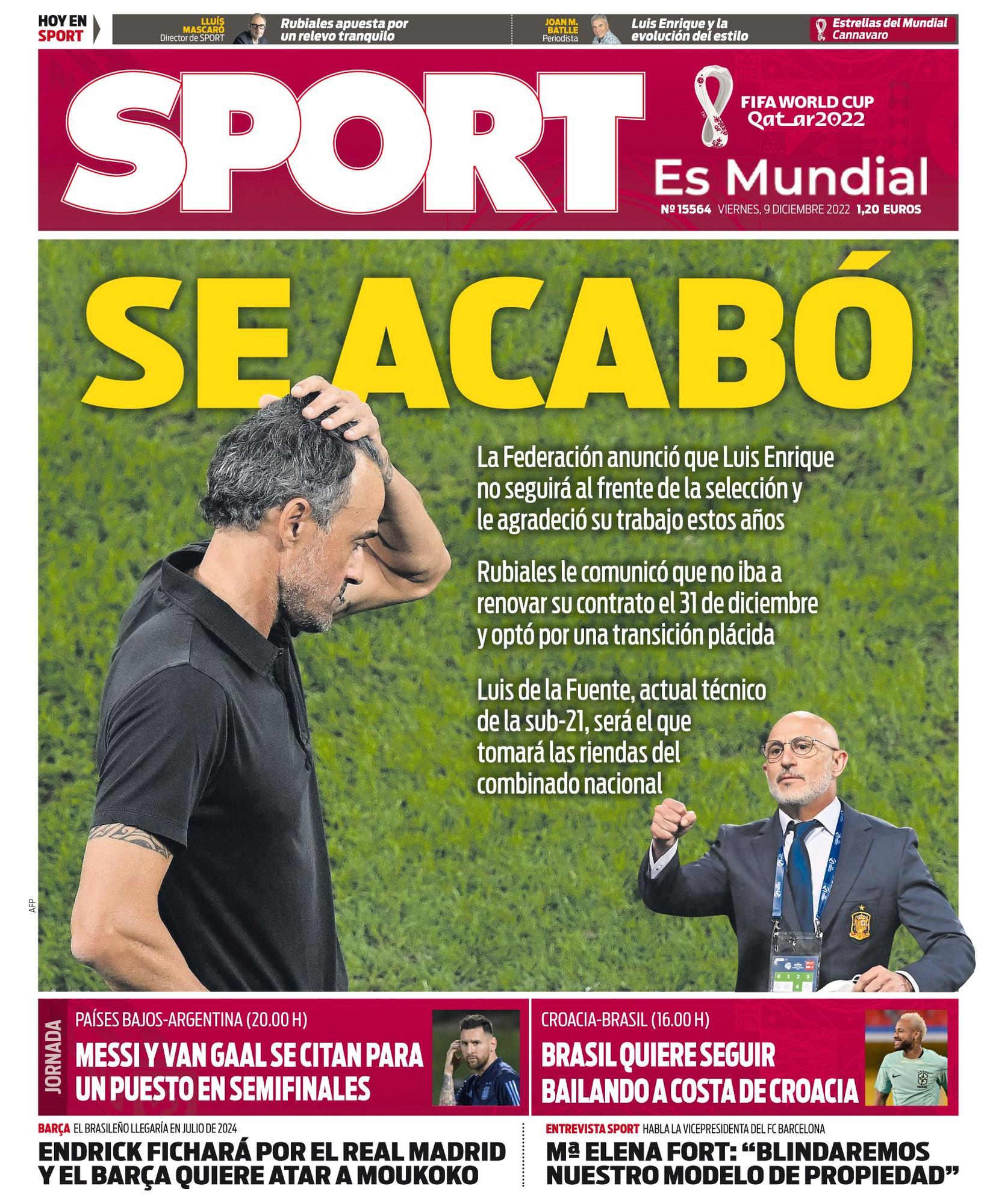 HOY EN SPORT

LLUÍS MASCARÓ
Director de SPORT
Rubiales apuesta por un relevo tranquilo

JOAN M. BATLLE
Periodista
Luis Enrique y la evolución del estilo

Estrellas del Mundial
Cannavaro

SPORT

FIFA WORLD CUP Qatar2022

Es Mundial

Nº 15564 VIERNES, 9 DICIEMBRE 2022 1,20 EUROS

SE ACABÓ

La Federación anunció que Luis Enrique no seguirá al frente de la selección y le agradeció su trabajo estos años

Rubiales le comunicó que no iba a renovar su contrato el 31 de diciembre y optó por una transición plácida

Luis de la Fuente, actual técnico de la sub-21, será el que tomará las riendas del combinado nacional

AFP

JORNADA

PAÍSES BAJOS-ARGENTINA (20.00 H)
MESSI Y VAN GAAL SE CITAN PARA UN PUESTO EN SEMIFINALES

CROACIA-BRASIL (16.00 H)
BRASIL QUIERE SEGUIR BAILANDO A COSTA DE CROACIA

BARÇA EL BRASILEÑO LLEGARÍA EN JULIO DE 2024
ENDRICK FICHARÁ POR EL REAL MADRID Y EL BARÇA QUIERE ATAR A MOUKOKO

ENTREVISTA SPORT HABLA LA VICEPRESIDENTA DEL FC BARCELONA
Mª ELENA FORT: “BLINDAREMOS NUESTRO MODELO DE PROPIEDAD”